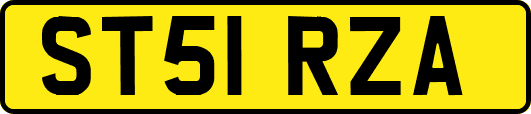 ST51 RZA